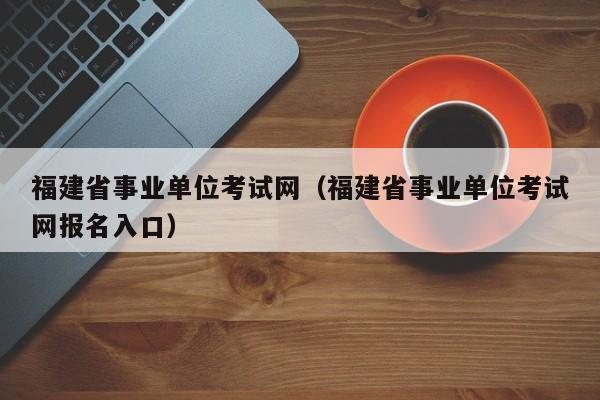 福建省事业单位考试网（福建省事业单位考试网报名入口）